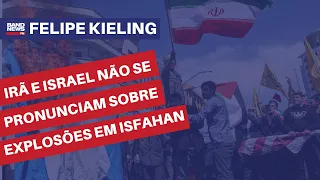 BAND NEWS FM
FELIPE KIELING

IRÃ E ISRAEL NÃO SE PRONUNCIAM SOBRE EXPLOSÕES EM ISFAHAN